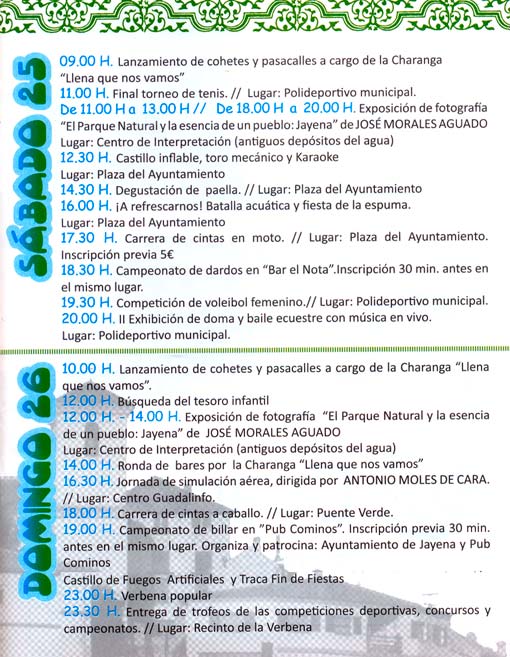 SÁBADO 25

09.00 H. Lanzamiento de cohetes y pasacalles a cargo de la Charanga "Llena que nos vamos"
11.00 H. Final torneo de tenis. // Lugar: Polideportivo municipal.
De 11.00 H a 13.00 H // De 18.00 H a 20.00 H. Exposición de fotografía "El Parque Natural y la esencia de un pueblo: Jayena" de JOSÉ MORALES AGUADO
Lugar: Centro de Interpretación (antiguos depósitos del agua)
12.30 H. Castillo inflable, toro mecánico y Karaoke
Lugar: Plaza del Ayuntamiento
14.30 H. Degustación de paella. // Lugar: Plaza del Ayuntamiento
16.00 H. ¡A refrescarnos! Batalla acuática y fiesta de la espuma.
Lugar: Plaza del Ayuntamiento
17.30 H. Carrera de cintas en moto. // Lugar: Plaza del Ayuntamiento. Inscripción previa 5€
18.30 H. Campeonato de dardos en "Bar el Nota".Inscripción 30 min. antes en el mismo lugar.
19.30 H. Competición de voleibol femenino.// Lugar: Polideportivo municipal.
20.00 H. II Exhibición de doma y baile ecuestre con música en vivo.
Lugar: Polideportivo municipal.

DOMINGO 26

10.00 H. Lanzamiento de cohetes y pasacalles a cargo de la Charanga "Llena que nos vamos".
12.00 H. Búsqueda del tesoro infantil
12.00 H. - 14.00 H. Exposición de fotografía "El Parque Natural y la esencia de un pueblo: Jayena" de JOSÉ MORALES AGUADO
Lugar: Centro de Interpretación (antiguos depósitos del agua)
14.00 H. Ronda de bares por la Charanga "Llena que nos vamos"
16.30 H. Jornada de simulación aérea, dirigida por ANTONIO MOLES DE CARA. // Lugar: Centro Guadalinfo.
18.00 H. Carrera de cintas a caballo. // Lugar: Puente Verde.
19.00 H. Campeonato de billar en "Pub Cominos". Inscripción previa 30 min. antes en el mismo lugar. Organiza y patrocina: Ayuntamiento de Jayena y Pub Cominos
Castillo de Fuegos Artificiales y Traca Fin de Fiestas
23.00 H. Verbena popular
23.30 H. Entrega de trofeos de las competiciones deportivas, concursos y campeonatos. // Lugar: Recinto de la Verbena